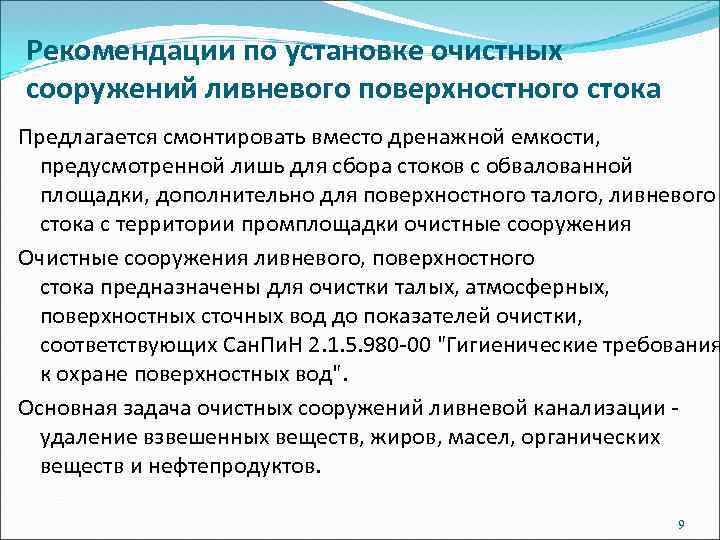 Рекомендации по установке очистных сооружений ливневого поверхностного стока

Предлагается смонтировать вместо дренажной емкости, предусмотренной лишь для сбора стоков с обвалованной площадки, дополнительно для поверхностного талого, ливневого стока с территории промплощадки очистные сооружения

Очистные сооружения ливневого, поверхностного стока предназначены для очистки талых, атмосферных, поверхностных сточных вод до показателей очистки, соответствующих СанПиН 2.1.5.980-00 "Гигиенические требования к охране поверхностных вод".

Основная задача очистных сооружений ливневой канализации - удаление взвешенных веществ, жиров, масел, органических веществ и нефтепродуктов.

9